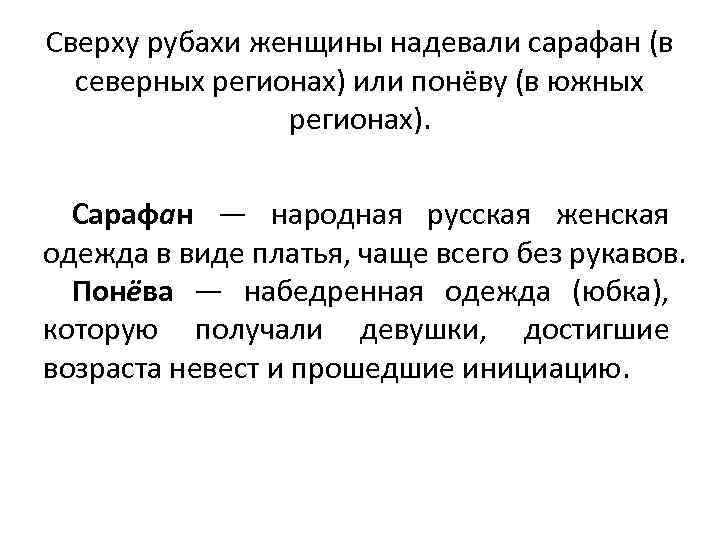 Сверху рубахи женщины надевали сарафан (в северных регионах) или понёву (в южных регионах).

Сарафан — народная русская женская одежда в виде платья, чаще всего без рукавов.

Понёва — набедренная одежда (юбка), которую получали девушки, достигшие возраста невест и прошедшие инициацию.